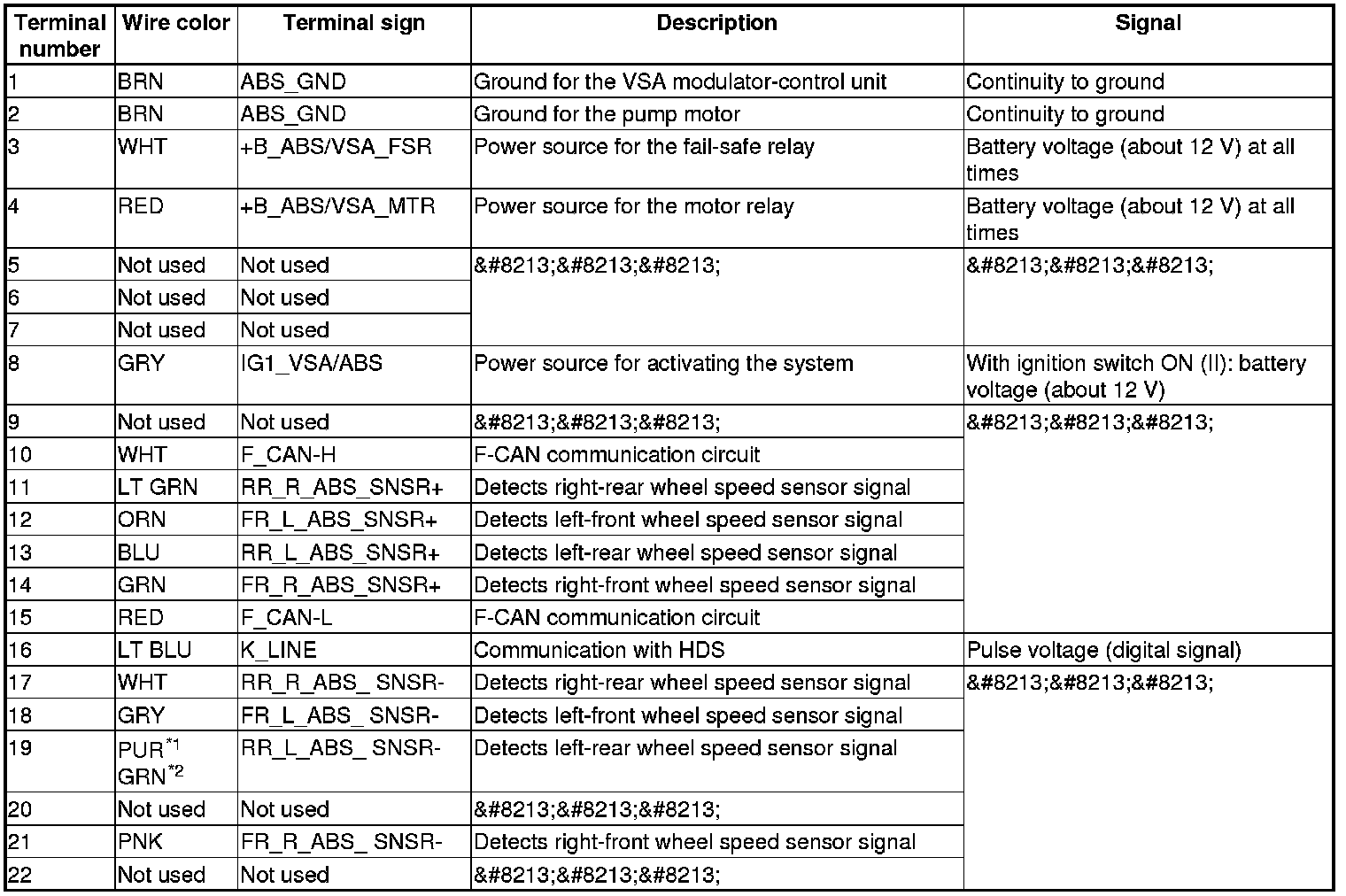 | Terminal number | Wire color | Terminal sign | Description | Signal |
|---|---|---|---|---|
| 1 | BRN | ABS_GND | Ground for the VSA modulator-control unit | Continuity to ground |
| 2 | BRN | ABS_GND | Ground for the pump motor | Continuity to ground |
| 3 | WHT | +B_ABS/VSA_FSR | Power source for the fail-safe relay | Battery voltage (about 12 V) at all times |
| 4 | RED | +B_ABS/VSA_MTR | Power source for the motor relay | Battery voltage (about 12 V) at all times |
| 5 | Not used | Not used | &#8213;&#8213;&#8213; | &#8213;&#8213;&#8213; |
| 6 | Not used | Not used | | |
| 7 | Not used | Not used | | |
| 8 | GRY | IG1_VSA/ABS | Power source for activating the system | With ignition switch ON (II): battery voltage (about 12 V) |
| 9 | Not used | Not used | &#8213;&#8213;&#8213; | &#8213;&#8213;&#8213; |
| 10 | WHT | F_CAN-H | F-CAN communication circuit | |
| 11 | LT GRN | RR_R_ABS_SNSR+ | Detects right-rear wheel speed sensor signal | |
| 12 | ORN | FR_L_ABS_SNSR+ | Detects left-front wheel speed sensor signal | |
| 13 | BLU | RR_L_ABS_SNSR+ | Detects left-rear wheel speed sensor signal | |
| 14 | GRN | FR_R_ABS_SNSR+ | Detects right-front wheel speed sensor signal | |
| 15 | RED | F_CAN-L | F-CAN communication circuit | |
| 16 | LT BLU | K_LINE | Communication with HDS | Pulse voltage (digital signal) |
| 17 | WHT | RR_R_ABS_ SNSR- | Detects right-rear wheel speed sensor signal | &#8213;&#8213;&#8213; |
| 18 | GRY | FR_L_ABS_ SNSR- | Detects left-front wheel speed sensor signal | |
| 19 | PUR$^{*1}$ GRN$^{*2}$ | RR_L_ABS_ SNSR- | Detects left-rear wheel speed sensor signal | |
| 20 | Not used | Not used | &#8213;&#8213;&#8213; | |
| 21 | PNK | FR_R_ABS_ SNSR- | Detects right-front wheel speed sensor signal | |
| 22 | Not used | Not used | &#8213;&#8213;&#8213; | |